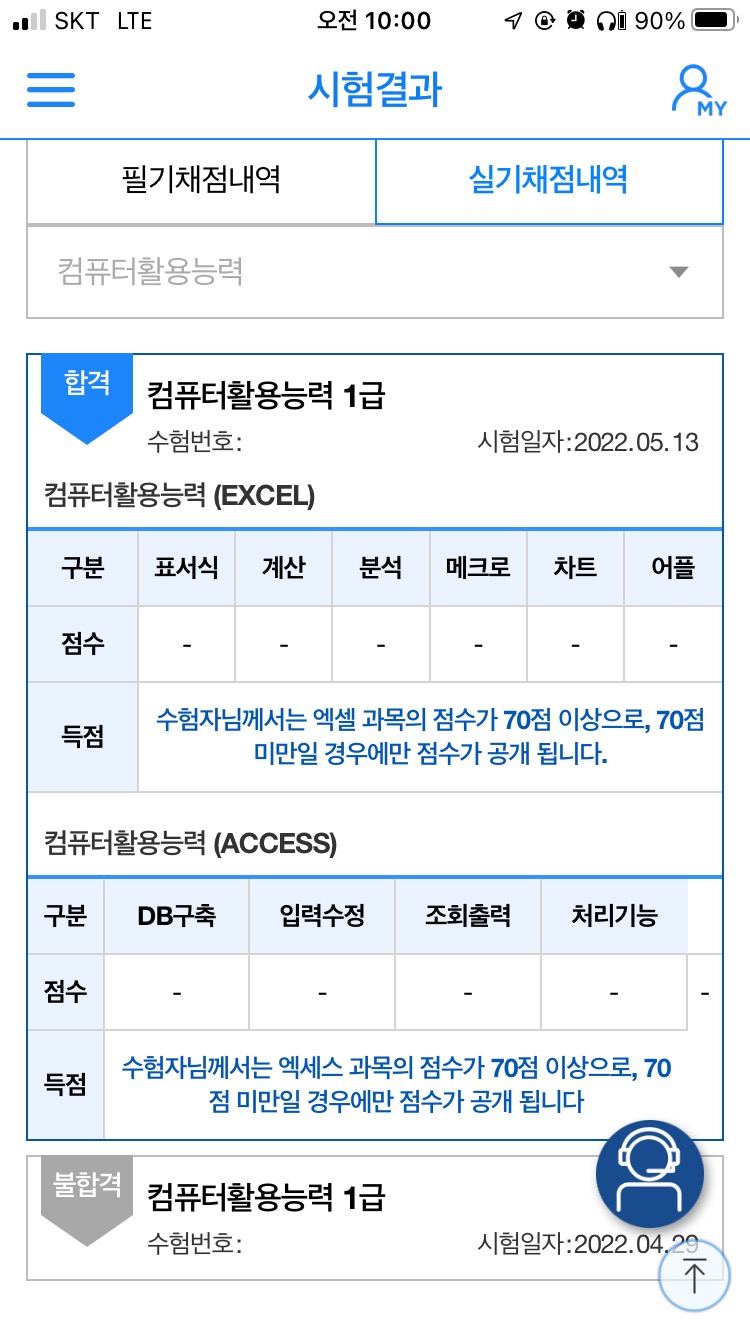 SKT LTE 오전 10:00 90%

시험결과

MY

필기채점내역 실기채점내역

컴퓨터활용능력

합격

컴퓨터활용능력 1급

수험번호: 시험일자:2022.05.13

컴퓨터활용능력 (EXCEL)

| 구분 | 표서식 | 계산 | 분석 | 메크로 | 차트 | 어플 |
|---|---|---|---|---|---|---|
| 점수 | - | - | - | - | - | - |
| 득점 | 수험자님께서는 엑셀 과목의 점수가 70점 이상으로, 70점 미만일 경우에만 점수가 공개 됩니다. | | | | | |

컴퓨터활용능력 (ACCESS)

| 구분 | DB구축 | 입력수정 | 조회출력 | 처리기능 | |
|---|---|---|---|---|---|
| 점수 | - | - | - | - | - |
| 득점 | 수험자님께서는 엑세스 과목의 점수가 70점 이상으로, 70점 미만일 경우에만 점수가 공개 됩니다 | | | | |

불합격

컴퓨터활용능력 1급

수험번호: 시험일자:2022.04.29